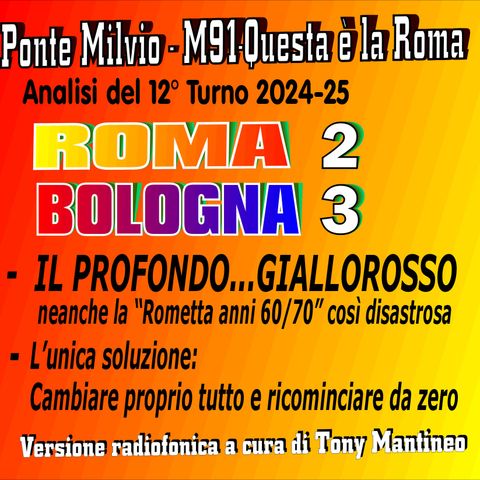 Ponte Milvio - M91-Questa è la Roma

Analisi del 12° Turno 2024-25

ROMA 2
BOLOGNA 3

- IL PROFONDO...GIALLOROSSO
neanche la "Rometta anni 60/70" così disastrosa

- L'unica soluzione:
Cambiare proprio tutto e ricominciare da zero

Versione radiofonica a cura di Tony Mantineo